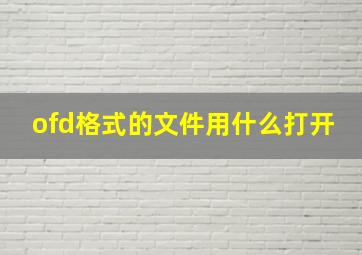 ofd格式的文件用什么打开